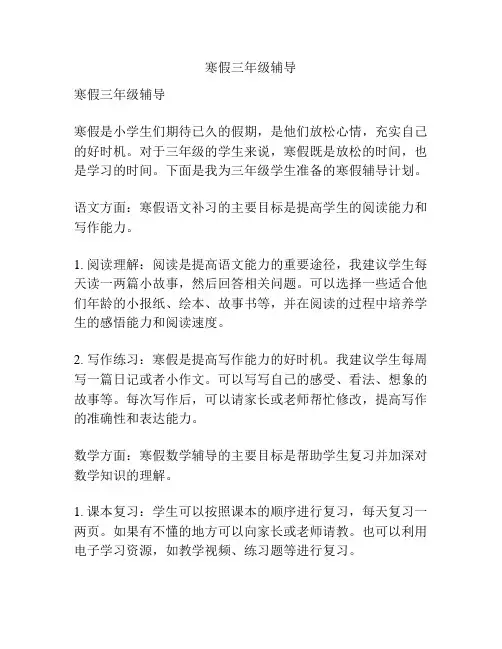 寒假三年级辅导

寒假三年级辅导

寒假是小学生们期待已久的假期，是他们放松心情，充实自己的好时机。对于三年级的学生来说，寒假既是放松的时间，也是学习的时间。下面是我为三年级学生准备的寒假辅导计划。

语文方面：寒假语文补习的主要目标是提高学生的阅读能力和写作能力。

1. 阅读理解：阅读是提高语文能力的重要途径，我建议学生每天读一两篇小故事，然后回答相关问题。可以选择一些适合他们年龄的小报纸、绘本、故事书等，并在阅读的过程中培养学生的感悟能力和阅读速度。

2. 写作练习：寒假是提高写作能力的好时机。我建议学生每周写一篇日记或者小作文。可以写写自己的感受、看法、想象的故事等。每次写作后，可以请家长或老师帮忙修改，提高写作的准确性和表达能力。

数学方面：寒假数学辅导的主要目标是帮助学生复习并加深对数学知识的理解。

1. 课本复习：学生可以按照课本的顺序进行复习，每天复习一两页。如果有不懂的地方可以向家长或老师请教。也可以利用电子学习资源，如教学视频、练习题等进行复习。